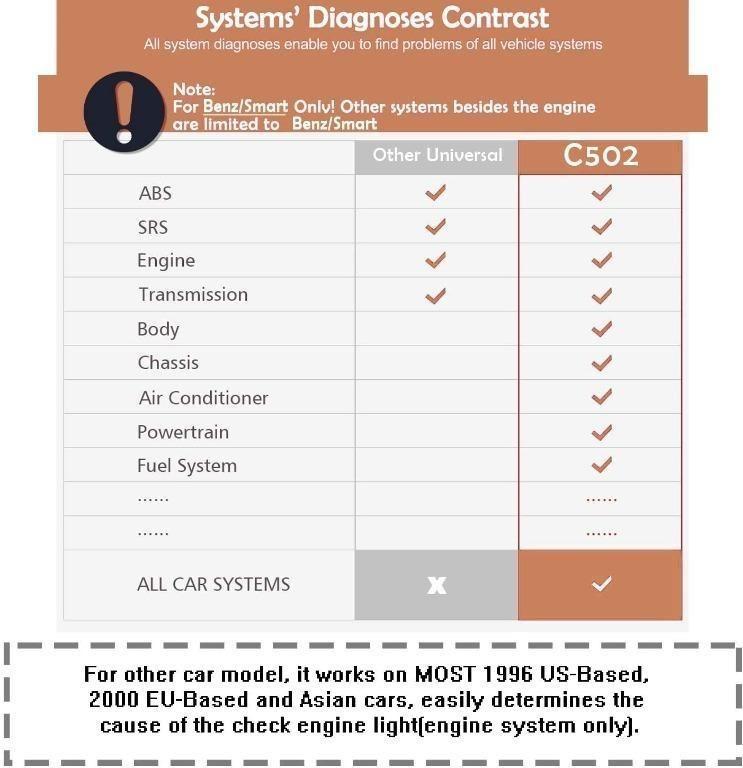 Systems' Diagnoses Contrast
All system diagnoses enable you to find problems of all vehicle systems

Note:
For Benz/Smart Only! Other systems besides the engine are limited to Benz/Smart

| | Other Universal | C502 |
|---|---|---|
| ABS | ✓ | ✓ |
| SRS | ✓ | ✓ |
| Engine | ✓ | ✓ |
| Transmission | ✓ | ✓ |
| Body | | ✓ |
| Chassis | | ✓ |
| Air Conditioner | | ✓ |
| Powertrain | | ✓ |
| Fuel System | | ✓ |
| ...... | | ...... |
| ...... | | ...... |
| ALL CAR SYSTEMS | x | ✓ |

For other car model, it works on MOST 1996 US-Based, 2000 EU-Based and Asian cars, easily determines the cause of the check engine light(engine system only).